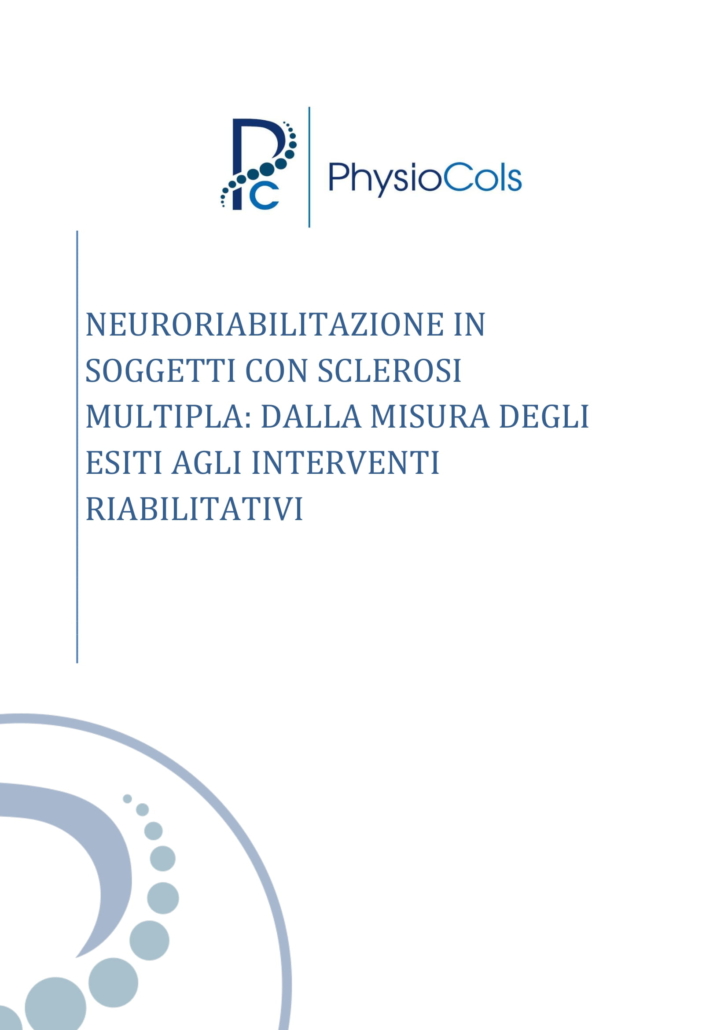 PC

PhysioCols

NEURORIABILITAZIONE IN SOGGETTI CON SCLEROSI MULTIPLA: DALLA MISURA DEGLI ESITI AGLI INTERVENTI RIABILITATIVI